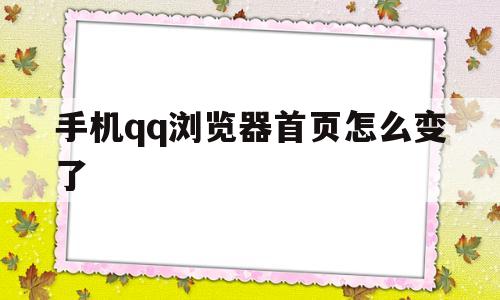 手机qq浏览器首页怎么变了